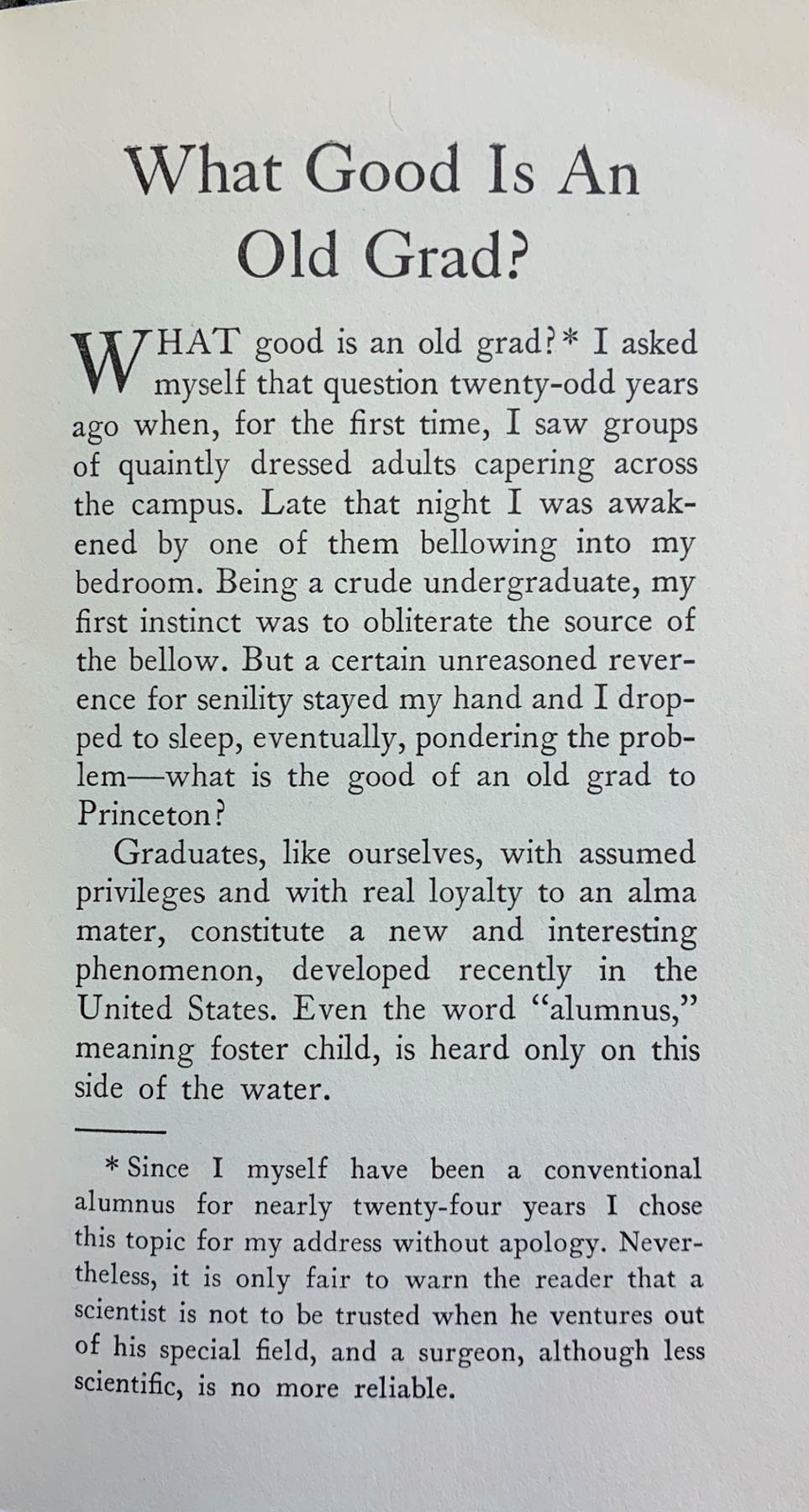 What Good Is An Old Grad?

WHAT good is an old grad?* I asked myself that question twenty-odd years ago when, for the first time, I saw groups of quaintly dressed adults capering across the campus. Late that night I was awakened by one of them bellowing into my bedroom. Being a crude undergraduate, my first instinct was to obliterate the source of the bellow. But a certain unreasoned reverence for senility stayed my hand and I dropped to sleep, eventually, pondering the problem—what is the good of an old grad to Princeton?

Graduates, like ourselves, with assumed privileges and with real loyalty to an alma mater, constitute a new and interesting phenomenon, developed recently in the United States. Even the word "alumnus," meaning foster child, is heard only on this side of the water.

* Since I myself have been a conventional alumnus for nearly twenty-four years I chose this topic for my address without apology. Nevertheless, it is only fair to warn the reader that a scientist is not to be trusted when he ventures out of his special field, and a surgeon, although less scientific, is no more reliable.